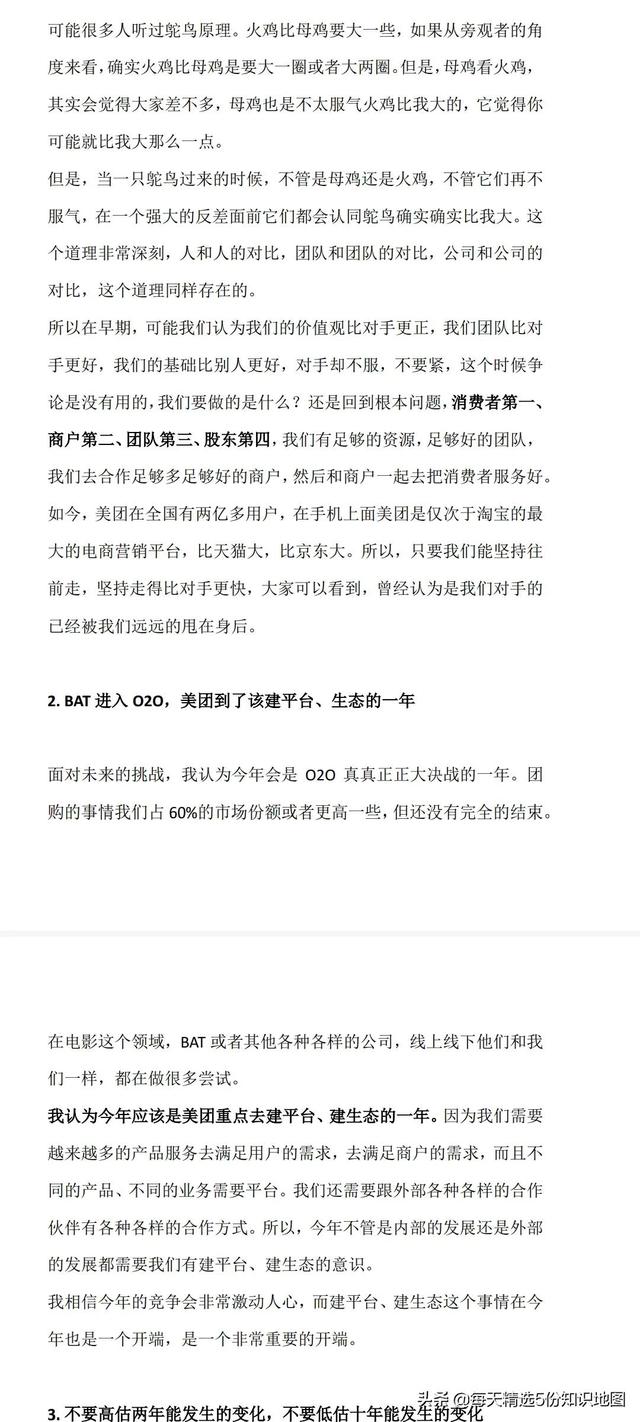 可能很多人听过鸵鸟原理。火鸡比母鸡要大一些，如果从旁观者的角度来看，确实火鸡比母鸡是要大一圈或者大两圈。但是，母鸡看火鸡，其实会觉得大家差不多，母鸡也是不太服气火鸡比我大的，它觉得你可能就比我大那么一点。

但是，当一只鸵鸟过来的时候，不管是母鸡还是火鸡，不管它们再不服气，在一个强大的反差面前它们都会认同鸵鸟确实确实比我大。这个道理非常深刻，人和人的对比，团队和团队的对比，公司和公司的对比，这个道理同样存在的。

所以在早期，可能我们认为我们的价值观比对手更正，我们团队比对手更好，我们的基础比别人更好，对手却不服，不要紧，这个时候争论是没有用的，我们要做的是什么？还是回到根本问题，消费者第一、商户第二、团队第三、股东第四，我们有足够的资源，足够好的团队，我们去合作足够多足够好的商户，然后和商户一起去把消费者服务好。

如今，美团在全国有两亿多用户，在手机上面美团是仅次于淘宝的最大的电商营销平台，比天猫大，比京东大。所以，只要我们能坚持往前走，坚持走得比对手更快，大家可以看到，曾经认为是我们对手的已经被我们远远的甩在身后。

2. BAT 进入 O2O，美团到了该建平台、生态的一年

面对未来的挑战，我认为今年会是 O2O 真真正正大决战的一年。团购的事情我们占 60%的市场份额或者更高一些，但还没有完全的结束。

在电影这个领域，BAT 或者其他各种各样的公司，线上线下他们和我们一样，都在做很多尝试。

我认为今年应该是美团重点去建平台、建生态的一年。因为我们需要越来越多的产品服务去满足用户的需求，去满足商户的需求，而且不同的产品、不同的业务需要平台。我们还需要跟外部各种各样的合作伙伴有各种各样的合作方式。所以，今年不管是内部的发展还是外部的发展都需要我们有建平台、建生态的意识。

我相信今年的竞争会非常激动人心，而建平台、建生态这个事情在今年也是一个开端，是一个非常重要的开端。

3. 不要高估两年能发生的变化，不要低估十年能发生的变化

头条 @每天精选5份知识地图